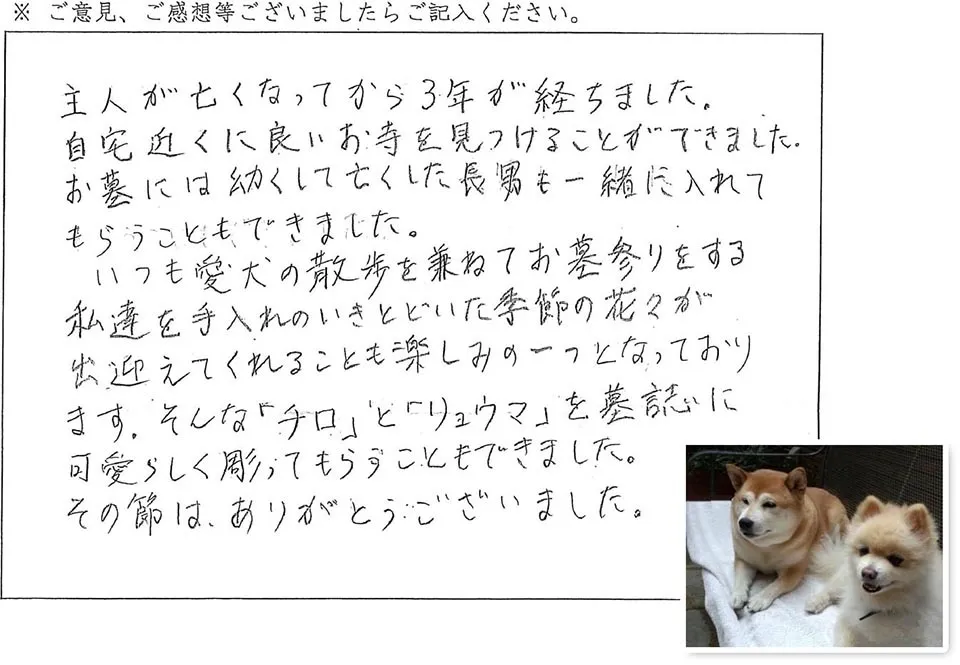 ※ ご意見、ご感想等ございましたらご記入ください。

主人が亡くなってから3年が経ちました。自宅近くに良いお寺を見つけることができました。お墓には幼くして亡くした長男も一緒に入れてもらうこともできました。
いつも愛犬の散歩を兼ねてお墓参りをする私達を手入れのいきとどいた季節の花々が出迎えてくれることも楽しみの一つとなっております。そんな「チロ」と「リュウマ」を墓誌に可愛らしく彫ってもらうこともできました。その節は、ありがとうございました。